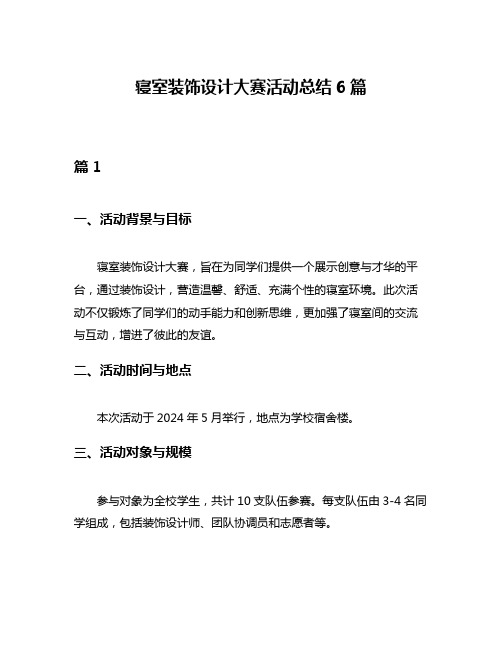 寝室装饰设计大赛活动总结 6 篇

篇 1

一、活动背景与目标

寝室装饰设计大赛，旨在为同学们提供一个展示创意与才华的平台，通过装饰设计，营造温馨、舒适、充满个性的寝室环境。此次活动不仅锻炼了同学们的动手能力和创新思维，更加强了寝室间的交流与互动，增进了彼此的友谊。

二、活动时间与地点

本次活动于 2024 年 5 月举行，地点为学校宿舍楼。

三、活动对象与规模

参与对象为全校学生，共计 10 支队伍参赛。每支队伍由 3-4 名同学组成，包括装饰设计师、团队协调员和志愿者等。